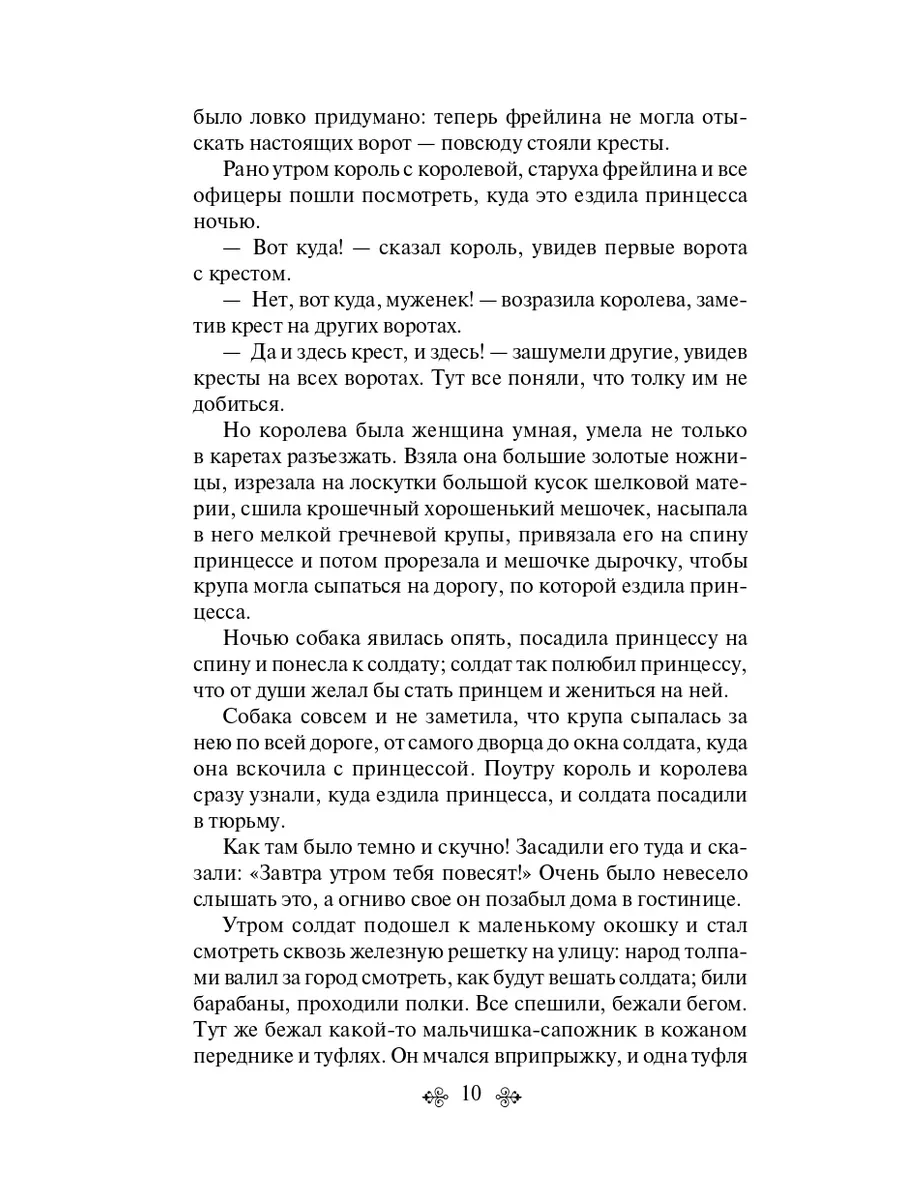 было ловко придумано: теперь фрейлина не могла отыскать настоящих ворот — повсюду стояли кресты.

Рано утром король с королевой, старуха фрейлина и все офицеры пошли посмотреть, куда это ездила принцесса ночью.

— Вот куда! — сказал король, увидев первые ворота с крестом.

— Нет, вот куда, муженек! — возразила королева, заметив крест на других воротах.

— Да и здесь крест, и здесь! — зашумели другие, увидев кресты на всех воротах. Тут все поняли, что толку им не добиться.

Но королева была женщина умная, умела не только в каретах разъезжать. Взяла она большие золотые ножницы, изрезала на лоскутки большой кусок шелковой материи, сшила крошечный хорошенький мешочек, насыпала в него мелкой гречневой крупы, привязала его на спину принцессе и потом прорезала и мешочке дырочку, чтобы крупа могла сыпаться на дорогу, по которой ездила принцесса.

Ночью собака явилась опять, посадила принцессу на спину и понесла к солдату; солдат так полюбил принцессу, что от души желал бы стать принцем и жениться на ней.

Собака совсем и не заметила, что крупа сыпалась за нею по всей дороге, от самого дворца до окна солдата, куда она вскочила с принцессой. Поутру король и королева сразу узнали, куда ездила принцесса, и солдата посадили в тюрьму.

Как там было темно и скучно! Засадили его туда и сказали: «Завтра утром тебя повесят!» Очень было невесело слышать это, а огниво свое он позабыл дома в гостинице.

Утром солдат подошел к маленькому окошку и стал смотреть сквозь железную решетку на улицу: народ толпами валил за город смотреть, как будут вешать солдата; били барабаны, проходили полки. Все спешили, бежали бегом. Тут же бежал какой-то мальчишка-сапожник в кожаном переднике и туфлях. Он мчался вприпрыжку, и одна туфля

10